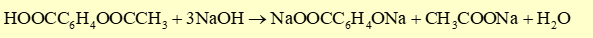 $HOOCC_6H_4OOCCH_3 + 3NaOH \rightarrow NaOOCC_6H_4ONa + CH_3COONa + H_2O$